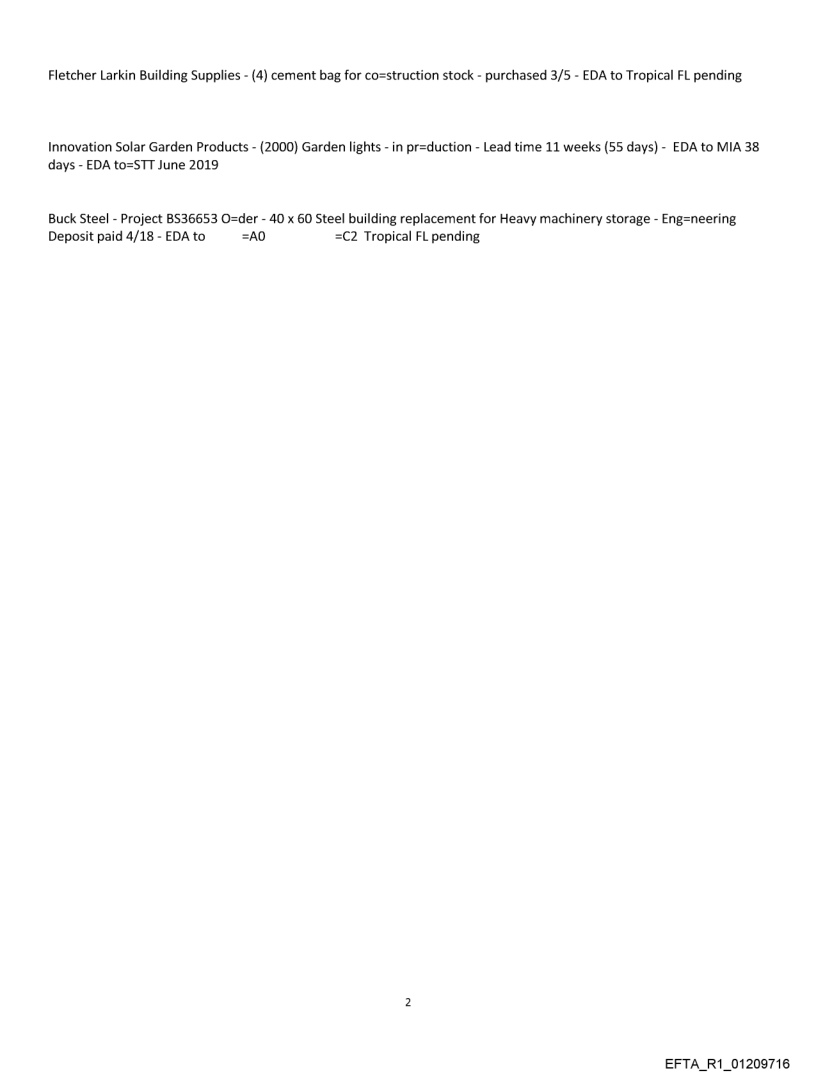 Fletcher Larkin Building Supplies - (4) cement bag for co=struction stock - purchased 3/5 - EDA to Tropical FL pending

Innovation Solar Garden Products - (2000) Garden lights - in pr=duction - Lead time 11 weeks (55 days) - EDA to MIA 38 days - EDA to=STT June 2019

Buck Steel - Project BS36653 O=der - 40 x 60 Steel building replacement for Heavy machinery storage - Eng=neering Deposit paid 4/18 - EDA to =A0 =C2 Tropical FL pending

2

EFTA_R1_01209716